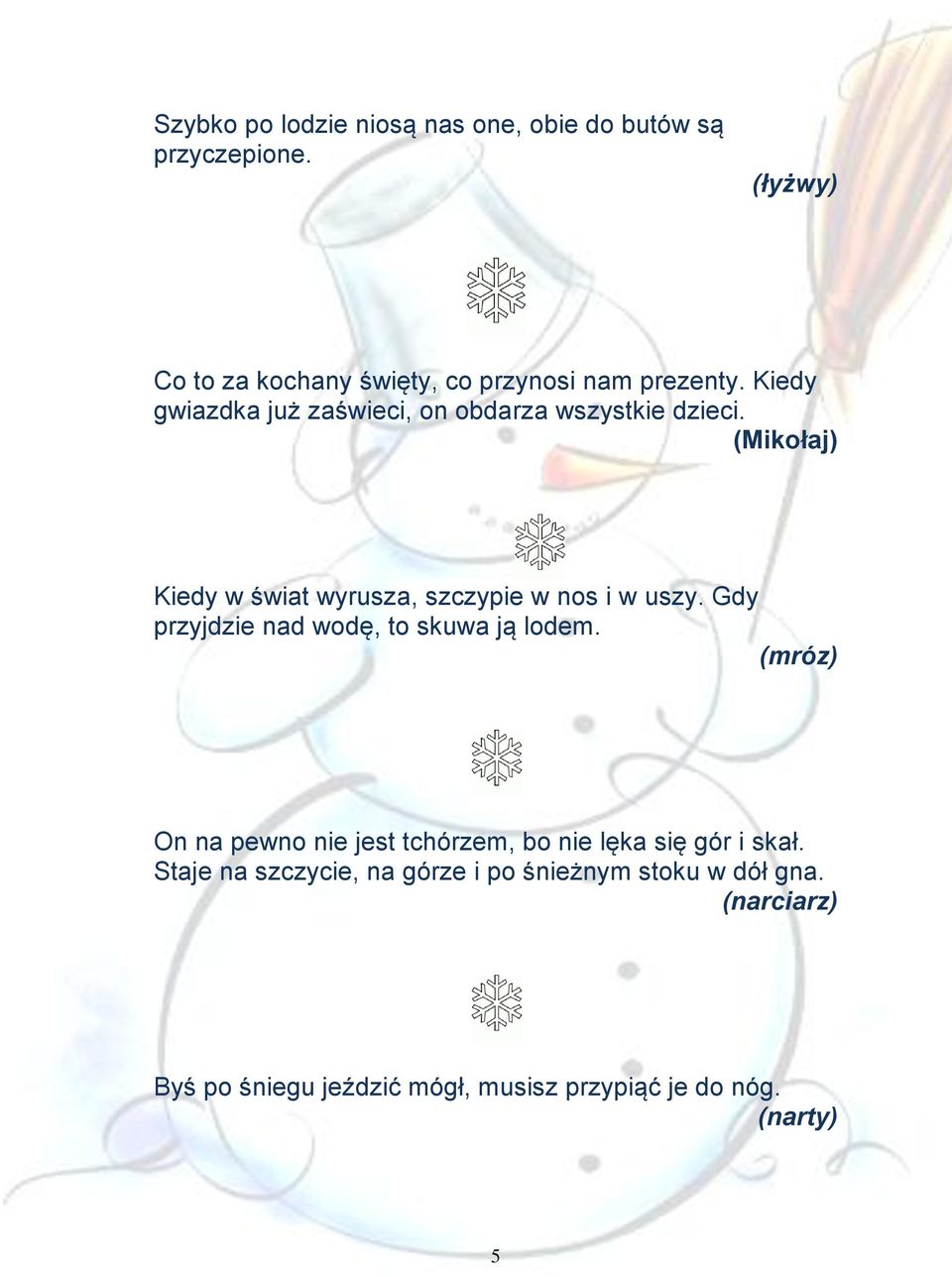 Szybko po lodzie niosą nas one, obie do butów są przyczepione.

(łyżwy)

Co to za kochany święty, co przynosi nam prezenty. Kiedy gwiazdka już zaświeci, on obdarza wszystkie dzieci.

(Mikołaj)

Kiedy w świat wyrusza, szczypie w nos i w uszy. Gdy przyjdzie nad wodę, to skuwa ją lodem.

(mróz)

On na pewno nie jest tchórzem, bo nie lęka się gór i skał. Staje na szczycie, na górze i po śnieżnym stoku w dół gna.

(narciarz)

Byś po śniegu jeździć mógł, musisz przypiąć je do nóg.

(narty)

5